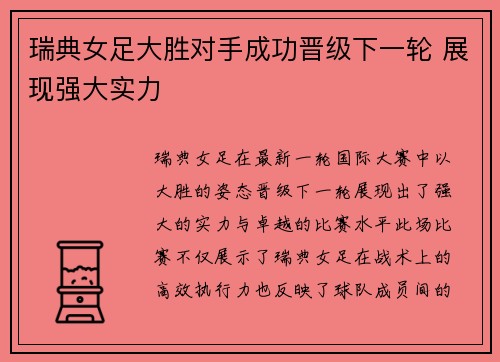 瑞典女足大胜对手成功晋级下一轮 展现强大实力

瑞典女足在最新一轮国际大赛中以大胜的姿态晋级下一轮展现出了强大的实力与卓越的比赛水平此场比赛不仅展示了瑞典女足在战术上的高效执行力也反映了球队成员间的